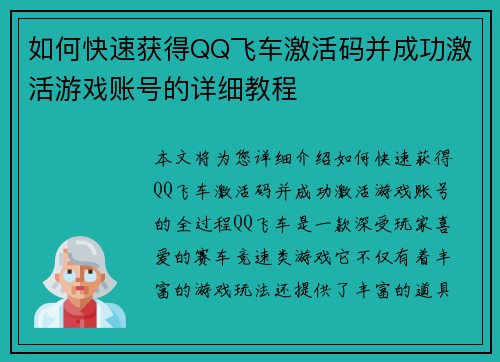 如何快速获得QQ飞车激活码并成功激活游戏账号的详细教程

本文将为您详细介绍如何快速获得QQ飞车激活码并成功激活游戏账号的全过程QQ飞车是一款深受玩家喜爱的赛车竞速类游戏它不仅有着丰富的游戏玩法还提供了丰富的道具